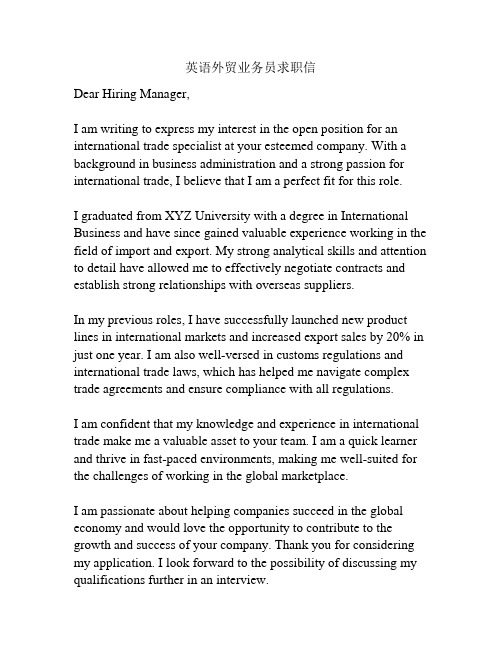 英语外贸业务员求职信

Dear Hiring Manager,

I am writing to express my interest in the open position for an international trade specialist at your esteemed company. With a background in business administration and a strong passion for international trade, I believe that I am a perfect fit for this role.

I graduated from XYZ University with a degree in International Business and have since gained valuable experience working in the field of import and export. My strong analytical skills and attention to detail have allowed me to effectively negotiate contracts and establish strong relationships with overseas suppliers.

In my previous roles, I have successfully launched new product lines in international markets and increased export sales by 20% in just one year. I am also well-versed in customs regulations and international trade laws, which has helped me navigate complex trade agreements and ensure compliance with all regulations.

I am confident that my knowledge and experience in international trade make me a valuable asset to your team. I am a quick learner and thrive in fast-paced environments, making me well-suited for the challenges of working in the global marketplace.

I am passionate about helping companies succeed in the global economy and would love the opportunity to contribute to the growth and success of your company. Thank you for considering my application. I look forward to the possibility of discussing my qualifications further in an interview.